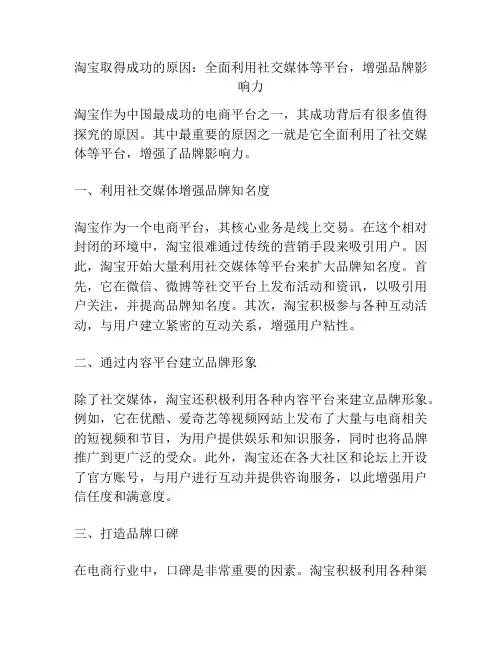 淘宝取得成功的原因：全面利用社交媒体等平台，增强品牌影响力

淘宝作为中国最成功的电商平台之一，其成功背后有很多值得探究的原因。其中最重要的原因之一就是它全面利用了社交媒体等平台，增强了品牌影响力。

一、利用社交媒体增强品牌知名度

淘宝作为一个电商平台，其核心业务是线上交易。在这个相对封闭的环境中，淘宝很难通过传统的营销手段来吸引用户。因此，淘宝开始大量利用社交媒体等平台来扩大品牌知名度。首先，它在微信、微博等社交平台上发布活动和资讯，以吸引用户关注，并提高品牌知名度。其次，淘宝积极参与各种互动活动，与用户建立紧密的互动关系，增强用户粘性。

二、通过内容平台建立品牌形象

除了社交媒体，淘宝还积极利用各种内容平台来建立品牌形象。例如，它在优酷、爱奇艺等视频网站上发布了大量与电商相关的短视频和节目，为用户提供娱乐和知识服务，同时也将品牌推广到更广泛的受众。此外，淘宝还在各大社区和论坛上开设了官方账号，与用户进行互动并提供咨询服务，以此增强用户信任度和满意度。

三、打造品牌口碑

在电商行业中，口碑是非常重要的因素。淘宝积极利用各种渠